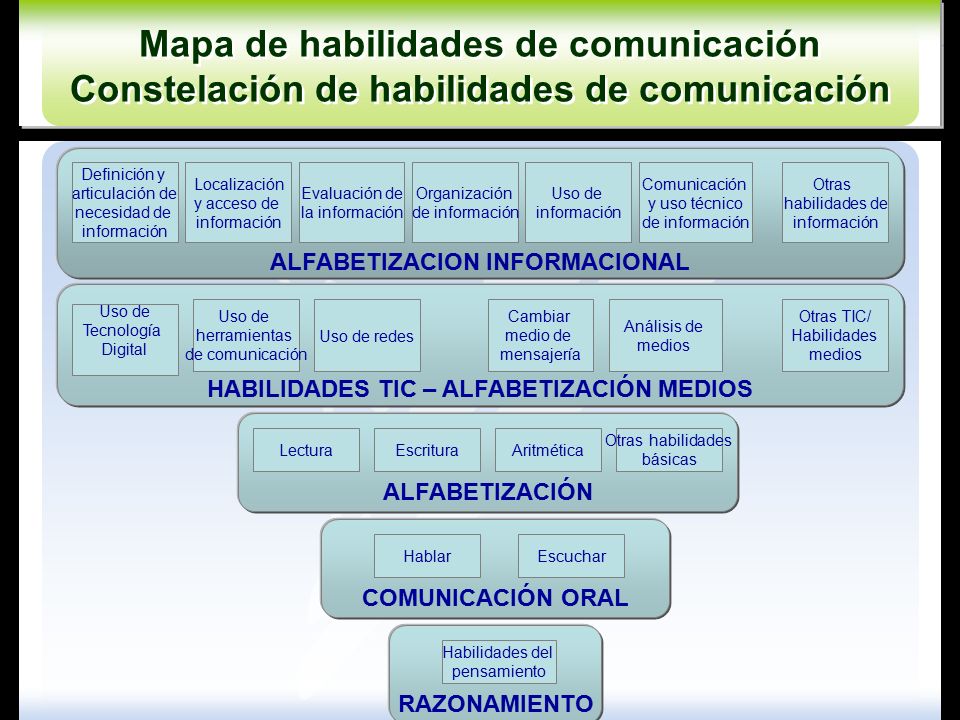 Mapa de habilidades de comunicación
Constelación de habilidades de comunicación

Definición y articulación de necesidad de información

Localización y acceso de información

Evaluación de la información

Organización de información

Uso de información

Comunicación y uso técnico de información

Otras habilidades de información

ALFABETIZACION INFORMACIONAL

Uso de Tecnología Digital

Uso de herramientas de comunicación

Uso de redes

Cambiar medio de mensajería

Análisis de medios

Otras TIC/ Habilidades medios

HABILIDADES TIC – ALFABETIZACIÓN MEDIOS

Lectura

Escritura

Aritmética

Otras habilidades básicas

ALFABETIZACIÓN

Hablar

Escuchar

COMUNICACIÓN ORAL

Habilidades del pensamiento

RAZONAMIENTO